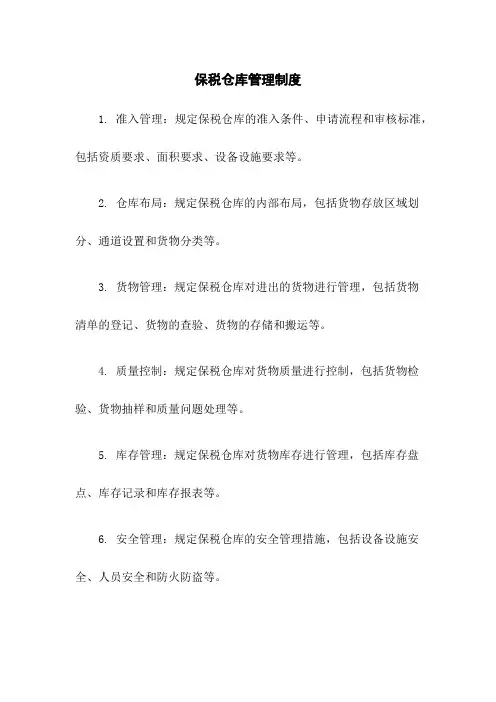 保税仓库管理制度

1. 准入管理：规定保税仓库的准入条件、申请流程和审核标准，包括资质要求、面积要求、设备设施要求等。

2. 仓库布局：规定保税仓库的内部布局，包括货物存放区域划分、通道设置和货物分类等。

3. 货物管理：规定保税仓库对进出的货物进行管理，包括货物清单的登记、货物的查验、货物的存储和搬运等。

4. 质量控制：规定保税仓库对货物质量进行控制，包括货物检验、货物抽样和质量问题处理等。

5. 库存管理：规定保税仓库对货物库存进行管理，包括库存盘点、库存记录和库存报表等。

6. 安全管理：规定保税仓库的安全管理措施，包括设备设施安全、人员安全和防火防盗等。